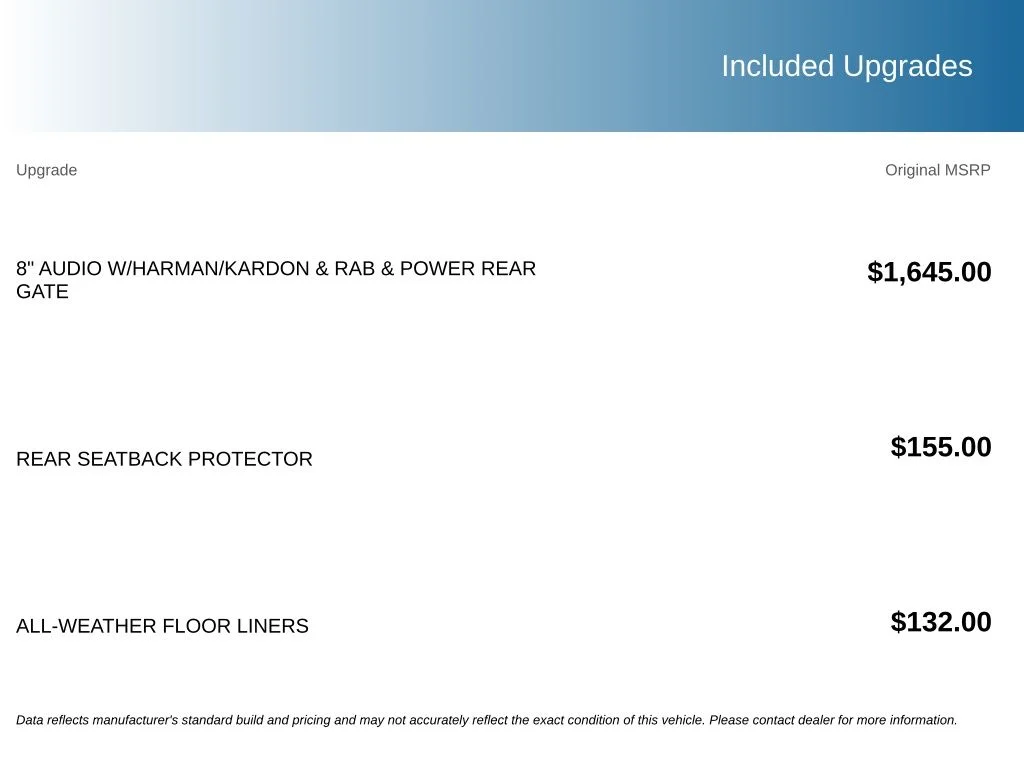 Included Upgrades

| Upgrade | Original MSRP |
|---|---|
| 8" AUDIO W/HARMAN/KARDON & RAB & POWER REAR GATE | $1,645.00 |
| REAR SEATBACK PROTECTOR | $155.00 |
| ALL-WEATHER FLOOR LINERS | $132.00 |

Data reflects manufacturer's standard build and pricing and may not accurately reflect the exact condition of this vehicle. Please contact dealer for more information.